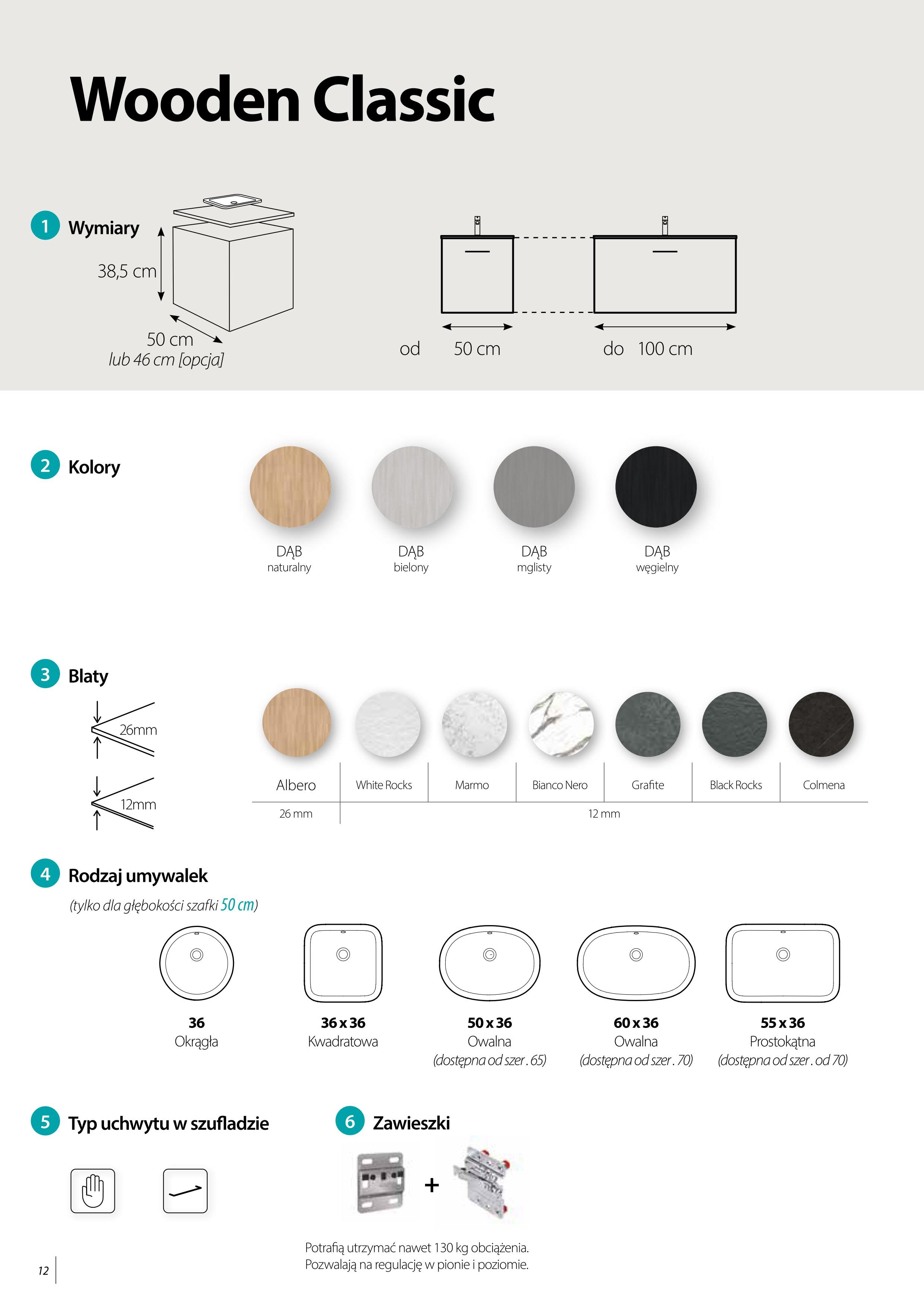 Wooden Classic

1 Wymiary

38,5 cm

50 cm
lub 46 cm [opcja]

od 50 cm do 100 cm

2 Kolory

DĄB naturalny
DĄB bielony
DĄB mglisty
DĄB węgielny

3 Blaty

26mm

12mm

| Albero | White Rocks | Marmo | Bianco Nero | Grafite | Black Rocks | Colmena |
|---|---|---|---|---|---|---|
| 26 mm | 12 mm | | | | | |

4 Rodzaj umywalek
(tylko dla głębokości szafki 50 cm)

36
Okrągła

36 x 36
Kwadratowa

50 x 36
Owalna
(dostępna od szer. 65)

60 x 36
Owalna
(dostępna od szer. 70)

55 x 36
Prostokątna
(dostępna od szer. od 70)

5 Typ uchwytu w szufladzie

6 Zawieszki

+

Potrafią utrzymać nawet 130 kg obciążenia.
Pozwalają na regulację w pionie i poziomie.

12